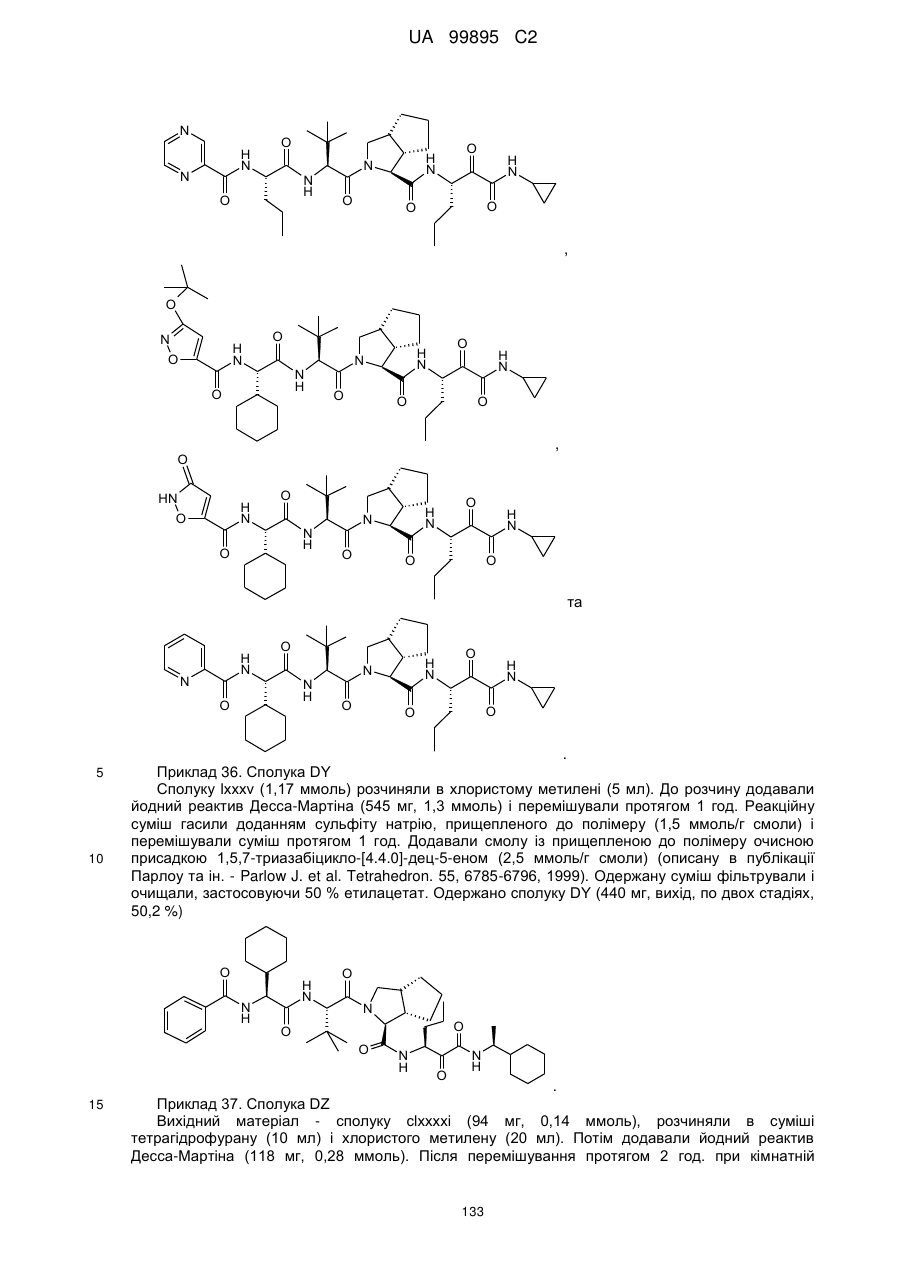 UA 99895 C2

,

,

та

.

5 Приклад 36. Сполука DY

Сполуку lxxxv (1,17 ммоль) розчиняли в хлористому метилені (5 мл). До розчину додавали йодний реактив Десса-Мартіна (545 мг, 1,3 ммоль) і перемішували протягом 1 год. Реакційну суміш гасили доданням сульфіту натрію, прищепленого до полімеру (1,5 ммоль/г смоли) і перемішували суміш протягом 1 год. Додавали смолу із прищепленою до полімеру очисною
10 присадкою 1,5,7-триазабіцикло-[4.4.0]-дец-5-еном (2,5 ммоль/г смоли) (описану в публікації Парлоу та ін. - Parlow J. et al. Tetrahedron. 55, 6785-6796, 1999). Одержану суміш фільтрували і очищали, застосовуючи 50 % етилацетат. Одержано сполуку DY (440 мг, вихід, по двох стадіях, 50,2 %)

.

15 Приклад 37. Сполука DZ

Вихідний матеріал - сполуку clxxxxi (94 мг, 0,14 ммоль), розчиняли в суміші тетрагідрофурану (10 мл) і хлористого метилену (20 мл). Потім додавали йодний реактив Десса-Мартіна (118 мг, 0,28 ммоль). Після перемішування протягом 2 год. при кімнатній

133